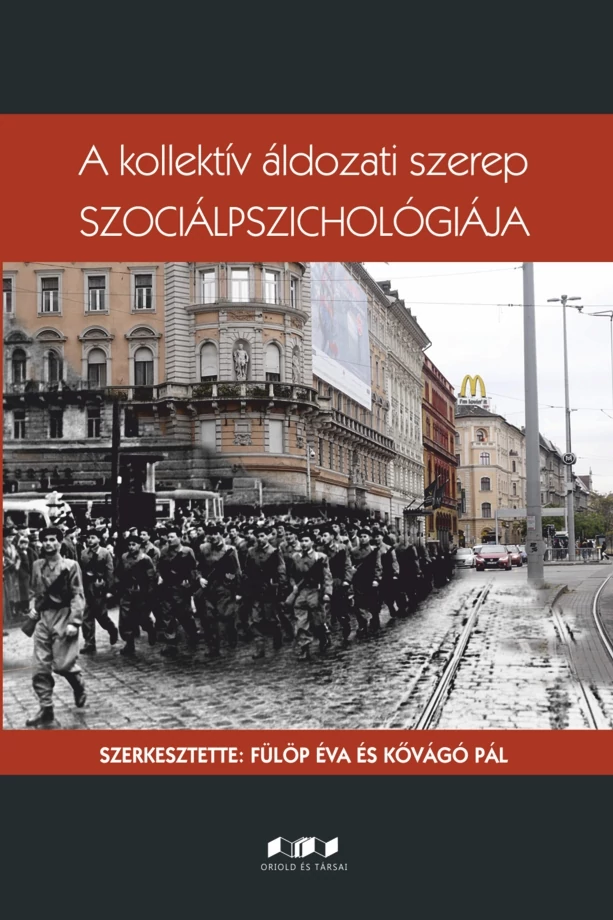 A kollektív áldozati szerep
SZOCIÁLPSZICHOLÓGIÁJA

SZERKESZTETTE: FÜLÖP ÉVA ÉS KŐVÁGÓ PÁL

ORIOLD ÉS TÁRSAI